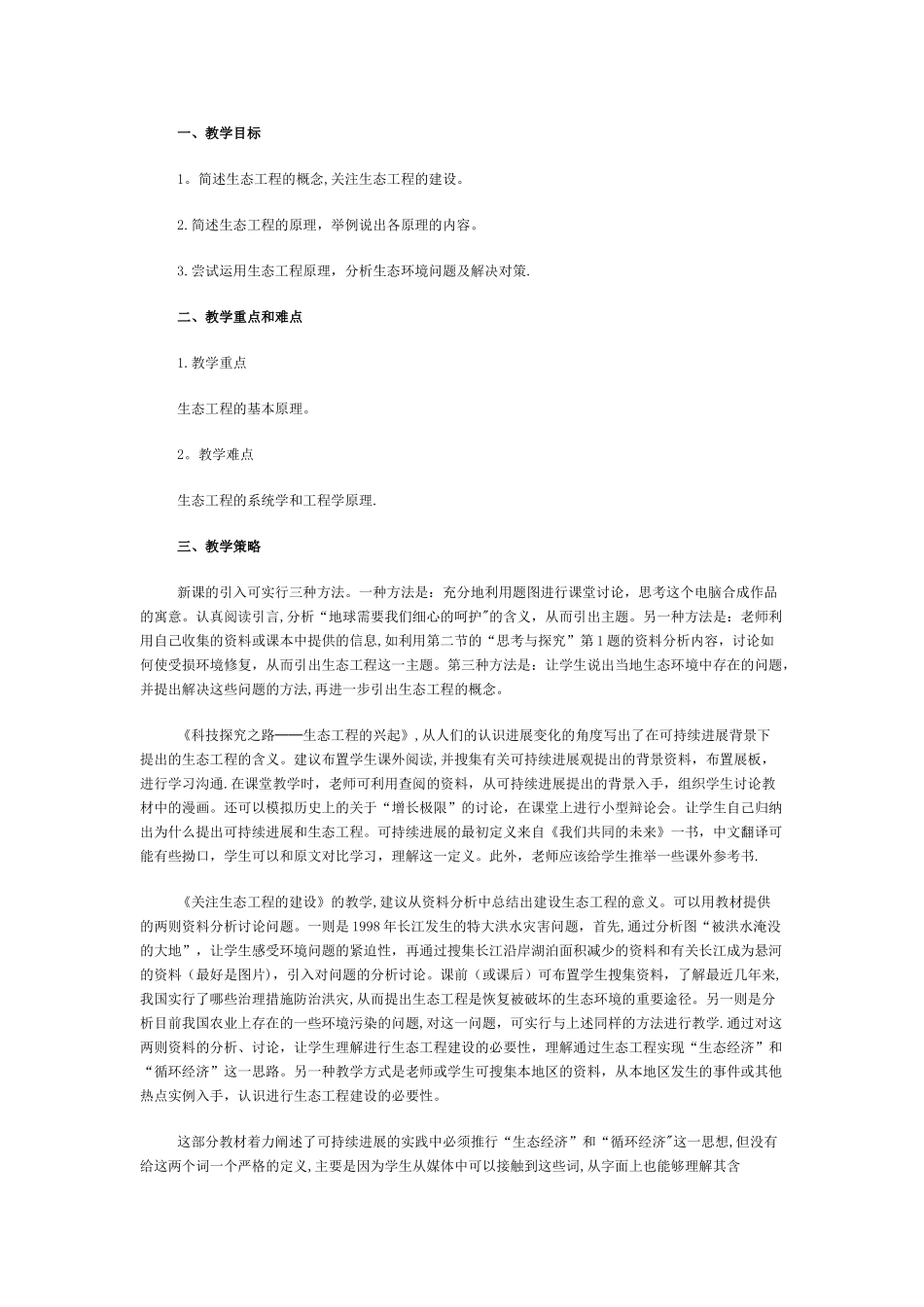 一、教学目标

1。简述生态工程的概念,关注生态工程的建设。

2.简述生态工程的原理，举例说出各原理的内容。

3.尝试运用生态工程原理，分析生态环境问题及解决对策.

二、教学重点和难点

1.教学重点

生态工程的基本原理。

2。教学难点

生态工程的系统学和工程学原理.

三、教学策略

新课的引入可实行三种方法。一种方法是：充分地利用题图进行课堂讨论，思考这个电脑合成作品的寓意。认真阅读引言,分析“地球需要我们细心的呵护"的含义，从而引出主题。另一种方法是：老师利用自己收集的资料或课本中提供的信息,如利用第二节的“思考与探究”第1题的资料分析内容，讨论如何使受损环境修复，从而引出生态工程这一主题。第三种方法是：让学生说出当地生态环境中存在的问题，并提出解决这些问题的方法,再进一步引出生态工程的概念。

《科技探究之路——生态工程的兴起》,从人们的认识进展变化的角度写出了在可持续进展背景下提出的生态工程的含义。建议布置学生课外阅读,并搜集有关可持续进展观提出的背景资料，布置展板，进行学习沟通.在课堂教学时，老师可利用查阅的资料，从可持续进展提出的背景入手，组织学生讨论教材中的漫画。还可以模拟历史上的关于“增长极限”的讨论，在课堂上进行小型辩论会。让学生自己归纳出为什么提出可持续进展和生态工程。可持续进展的最初定义来自《我们共同的未来》一书，中文翻译可能有些拗口，学生可以和原文对比学习，理解这一定义。此外，老师应该给学生推举一些课外参考书.

《关注生态工程的建设》的教学,建议从资料分析中总结出建设生态工程的意义。可以用教材提供的两则资料分析讨论问题。一则是1998年长江发生的特大洪水灾害问题，首先,通过分析图“被洪水淹没的大地”，让学生感受环境问题的紧迫性，再通过搜集长江沿岸湖泊面积减少的资料和有关长江成为悬河的资料（最好是图片），引入对问题的分析讨论。课前（或课后）可布置学生搜集资料，了解最近几年来,我国实行了哪些治理措施防治洪灾,从而提出生态工程是恢复被破坏的生态环境的重要途径。另一则是分析目前我国农业上存在的一些环境污染的问题,对这一问题，可实行与上述同样的方法进行教学.通过对这两则资料的分析、讨论，让学生理解进行生态工程建设的必要性，理解通过生态工程实现“生态经济”和“循环经济”这一思路。另一种教学方式是老师或学生可搜集本地区的资料，从本地区发生的事件或其他热点实例入手，认识进行生态工程建设的必要性。

这部分教材着力阐述了可持续进展的实践中必须推行“生态经济”和“循环经济"这一思想,但没有给这两个词一个严格的定义,主要是因为学生从媒体中可以接触到这些词,从字面上也能够理解其含